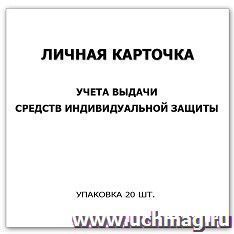 ЛИЧНАЯ КАРТОЧКА

УЧЕТА ВЫДАЧИ
СРЕДСТВ ИНДИВИДУАЛЬНОЙ ЗАЩИТЫ

УПАКОВКА 20 ШТ.

www.uchmag.ru